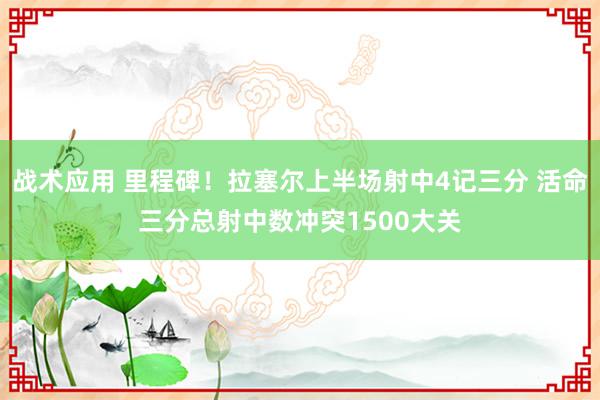 战术应用 里程碑！拉塞尔上半场射中4记三分 活命三分总射中数冲突1500大关